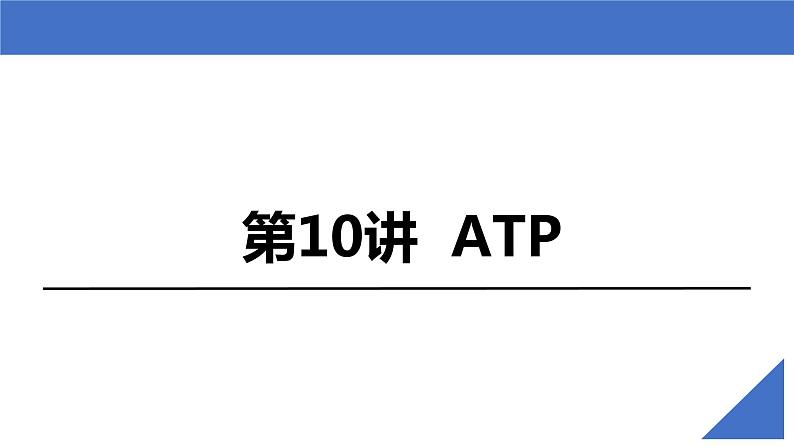 第10讲 ATP